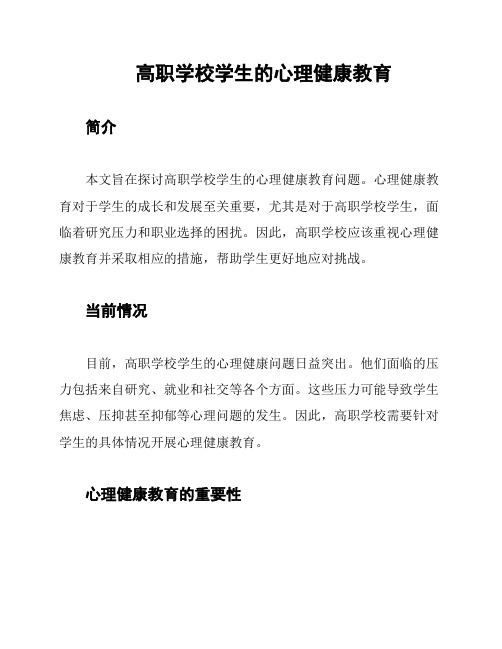 高职学校学生的心理健康教育

简介

本文旨在探讨高职学校学生的心理健康教育问题。心理健康教育对于学生的成长和发展至关重要，尤其是对于高职学校学生，面临着研究压力和职业选择的困扰。因此，高职学校应该重视心理健康教育并采取相应的措施，帮助学生更好地应对挑战。

当前情况

目前，高职学校学生的心理健康问题日益突出。他们面临的压力包括来自研究、就业和社交等各个方面。这些压力可能导致学生焦虑、压抑甚至抑郁等心理问题的发生。因此，高职学校需要针对学生的具体情况开展心理健康教育。

心理健康教育的重要性